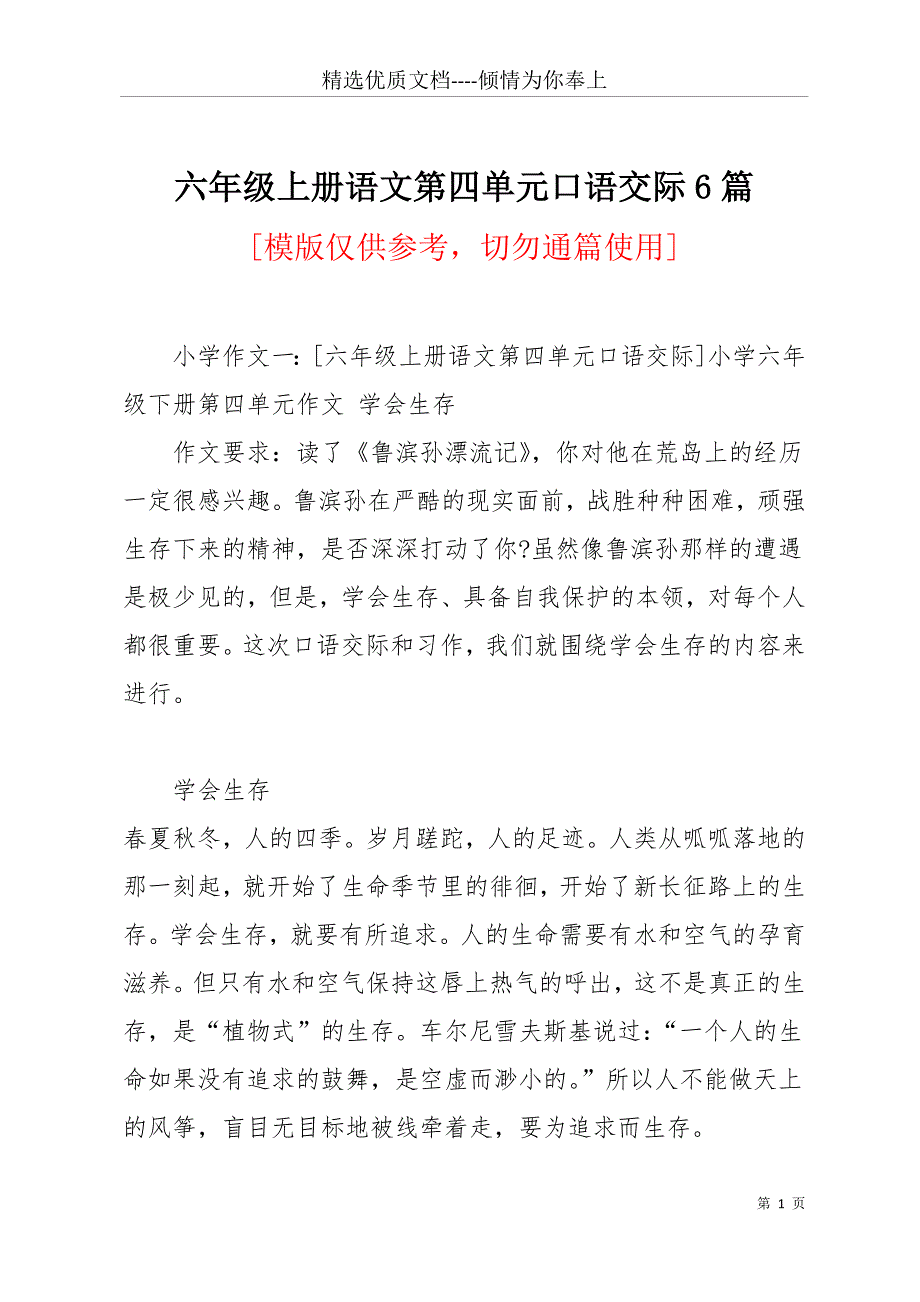 精选优质文档----倾情为你奉上

六年级上册语文第四单元口语交际6篇

[模版仅供参考，切勿通篇使用]

小学作文一：[六年级上册语文第四单元口语交际]小学六年级下册第四单元作文 学会生存

作文要求：读了《鲁滨孙漂流记》，你对他在荒岛上的经历一定很感兴趣。鲁滨孙在严酷的现实面前，战胜种种困难，顽强生存下来的精神，是否深深打动了你?虽然像鲁滨孙那样的遭遇是极少见的，但是，学会生存、具备自我保护的本领，对每个人都很重要。这次口语交际和习作，我们就围绕学会生存的内容来进行。

学会生存

春夏秋冬，人的四季。岁月蹉跎，人的足迹。人类从呱呱落地的那一刻起，就开始了生命季节里的徘徊，开始了新长征路上的生存。学会生存，就要有所追求。人的生命需要有水和空气的孕育滋养。但只有水和空气保持这唇上热气的呼出，这不是真正的生存，是“植物式”的生存。车尔尼雪夫斯基说过：“一个人的生命如果没有追求的鼓舞，是空虚而渺小的。”所以人不能做天上的风筝，盲目无目标地被线牵着走，要为追求而生存。

第 1 页